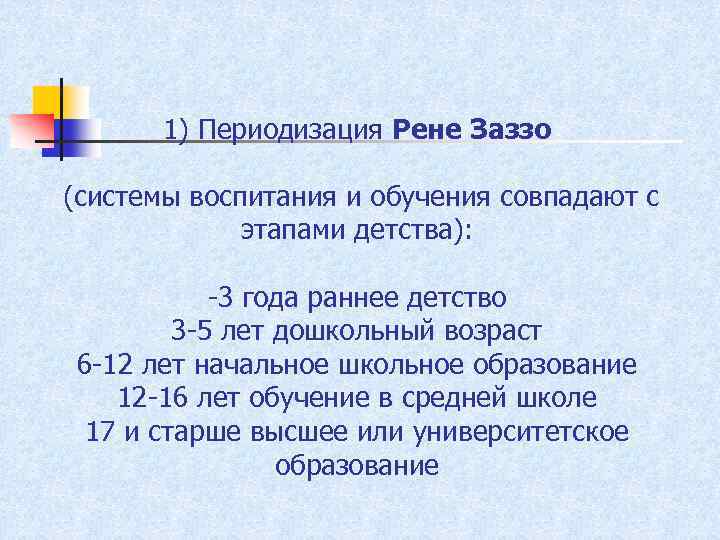 1) Периодизация Рене Заззо

(системы воспитания и обучения совпадают с этапами детства):

-3 года раннее детство
3-5 лет дошкольный возраст
6-12 лет начальное школьное образование
12-16 лет обучение в средней школе
17 и старше высшее или университетское образование